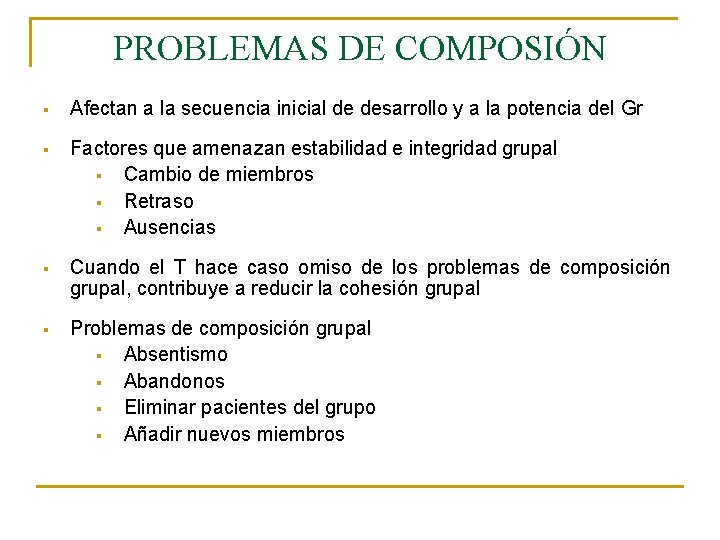 PROBLEMAS DE COMPOSIÓN

- Afectan a la secuencia inicial de desarrollo y a la potencia del Gr
- Factores que amenazan estabilidad e integridad grupal
  - Cambio de miembros
  - Retraso
  - Ausencias
- Cuando el T hace caso omiso de los problemas de composición grupal, contribuye a reducir la cohesión grupal
- Problemas de composición grupal
  - Absentismo
  - Abandonos
  - Eliminar pacientes del grupo
  - Añadir nuevos miembros